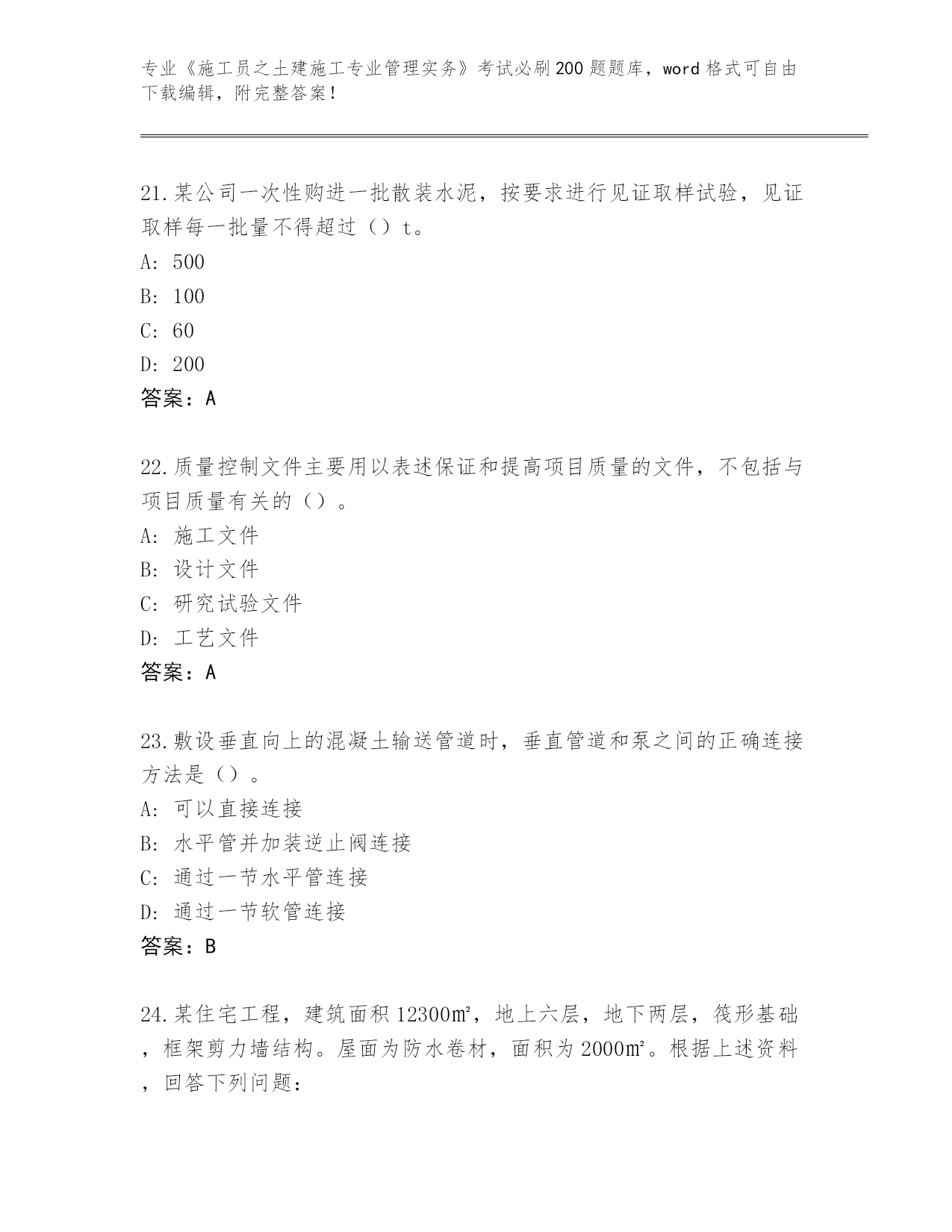 专业《施工员之土建施工专业管理实务》考试必刷200题题库，word格式可自由下载编辑，附完整答案！

21.某公司一次性购进一批散装水泥，按要求进行见证取样试验，见证取样每一批量不得超过（）t。
A: 500
B: 100
C: 60
D: 200
答案：A

22.质量控制文件主要用以表述保证和提高项目质量的文件，不包括与项目质量有关的（）。
A: 施工文件
B: 设计文件
C: 研究试验文件
D: 工艺文件
答案：A

23.敷设垂直向上的混凝土输送管道时，垂直管道和泵之间的正确连接方法是（）。
A: 可以直接连接
B: 水平管并加装逆止阀连接
C: 通过一节水平管连接
D: 通过一节软管连接
答案：B

24.某住宅工程，建筑面积12300㎡，地上六层，地下两层，筏形基础，框架剪力墙结构。屋面为防水卷材，面积为2000㎡。根据上述资料，回答下列问题：